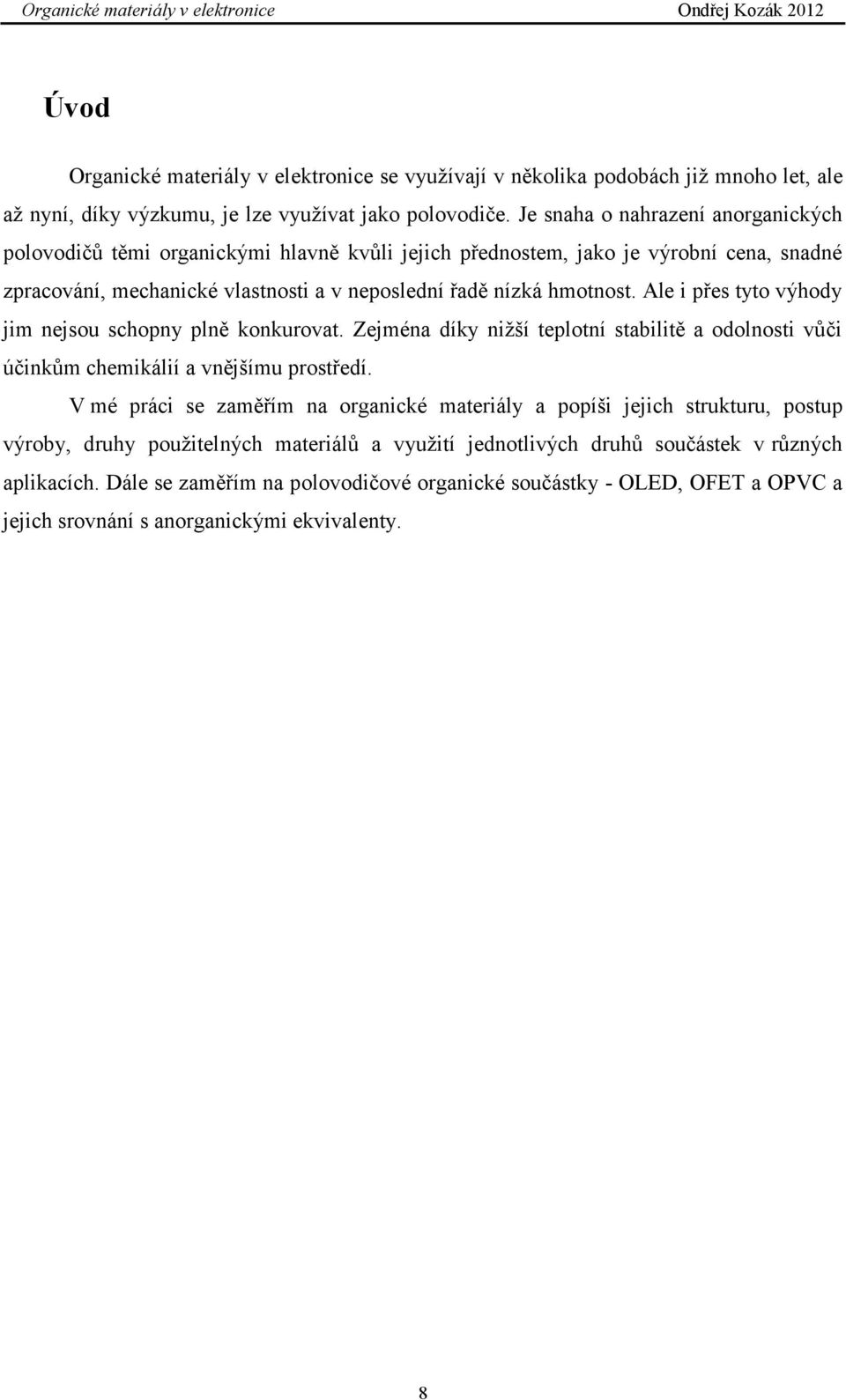 Organické materiály v elektronice Ondřej Kozák 2012

Úvod

Organické materiály v elektronice se využívají v několika podobách již mnoho let, ale až nyní, díky výzkumu, je lze využívat jako polovodiče. Je snaha o nahrazení anorganických polovodičů těmi organickými hlavně kvůli jejich přednostem, jako je výrobní cena, snadné zpracování, mechanické vlastnosti a v neposlední řadě nízká hmotnost. Ale i přes tyto výhody jim nejsou schopny plně konkurovat. Zejména díky nižší teplotní stabilitě a odolnosti vůči účinkům chemikálií a vnějšímu prostředí.

V mé práci se zaměřím na organické materiály a popíši jejich strukturu, postup výroby, druhy použitelných materiálů a využití jednotlivých druhů součástek v různých aplikacích. Dále se zaměřím na polovodičové organické součástky - OLED, OFET a OPVC a jejich srovnání s anorganickými ekvivalenty.

8